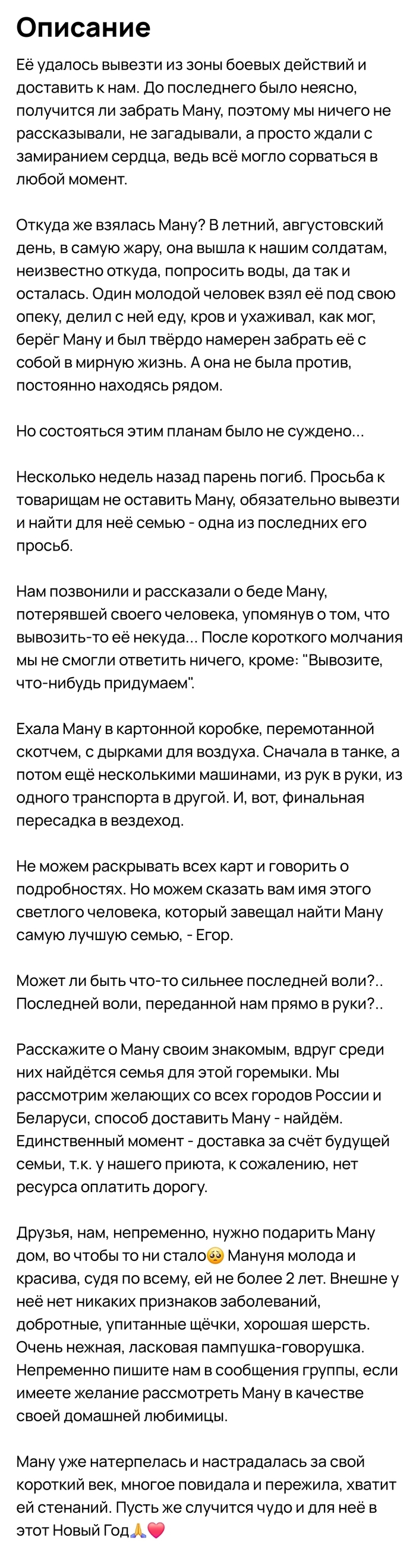 Описание

Её удалось вывезти из зоны боевых действий и доставить к нам. До последнего было неясно, получится ли забрать Ману, поэтому мы ничего не рассказывали, не загадывали, а просто ждали с замиранием сердца, ведь всё могло сорваться в любой момент.

Откуда же взялась Ману? В летний, августовский день, в самую жару, она вышла к нашим солдатам, неизвестно откуда, попросить воды, да так и осталась. Один молодой человек взял её под свою опеку, делил с ней еду, кров и ухаживал, как мог, берёг Ману и был твёрдо намерен забрать её с собой в мирную жизнь. А она не была против, постоянно находясь рядом.

Но состояться этим планам было не суждено...

Несколько недель назад парень погиб. Просьба к товарищам не оставить Ману, обязательно вывезти и найти для неё семью - одна из последних его просьб.

Нам позвонили и рассказали о беде Ману, потерявшей своего человека, упомянув о том, что вывозить-то её некуда... После короткого молчания мы не смогли ответить ничего, кроме: "Вывозите, что-нибудь придумаем".

Ехала Ману в картонной коробке, перемотанной скотчем, с дырками для воздуха. Сначала в танке, а потом ещё несколькими машинами, из рук в руки, из одного транспорта в другой. И, вот, финальная пересадка в вездеход.

Не можем раскрывать всех карт и говорить о подробностях. Но можем сказать вам имя этого светлого человека, который завещал найти Ману самую лучшую семью, - Егор.

Может ли быть что-то сильнее последней воли?.. Последней воли, переданной нам прямо в руки?..

Расскажите о Ману своим знакомым, вдруг среди них найдётся семья для этой горемыки. Мы рассмотрим желающих со всех городов России и Беларуси, способ доставить Ману - найдём. Единственный момент - доставка за счёт будущей семьи, т.к. у нашего приюта, к сожалению, нет ресурса оплатить дорогу.

Друзья, нам, непременно, нужно подарить Ману дом, во чтобы то ни стало🥺 Мануня молода и красива, судя по всему, ей не более 2 лет. Внешне у неё нет никаких признаков заболеваний, добротные, упитанные щёчки, хорошая шерсть. Очень нежная, ласковая пампушка-говорушка. Непременно пишите нам в сообщения группы, если имеете желание рассмотреть Ману в качестве своей домашней любимицы.

Ману уже натерпелась и настрадалась за свой короткий век, многое повидала и пережила, хватит ей стенаний. Пусть же случится чудо и для неё в этот Новый Год🙏❤️